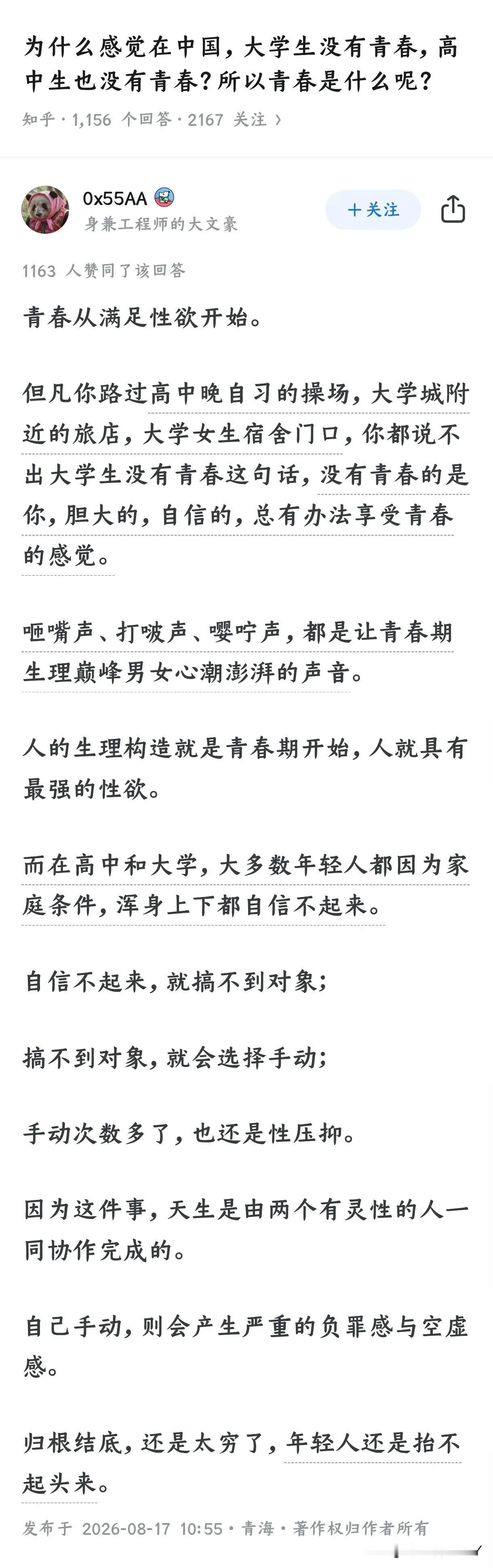 为什么感觉在中国，大学生没有青春，高中生也没有青春？所以青春是什么呢？

知乎 · 1,156 个回答 · 2167 关注 ›

0x55AA
身兼工程师的大文豪

＋关注

1163 人赞同了该回答

青春从满足性欲开始。

但凡你路过高中晚自习的操场，大学城附近的旅店，大学女生宿舍门口，你都说不出大学生没有青春这句话，没有青春的是你，胆大的，自信的，总有办法享受青春的感觉。

咂嘴声、打啵声、嘤咛声，都是让青春期生理巅峰男女心潮澎湃的声音。

人的生理构造就是青春期开始，人就具有最强的性欲。

而在高中和大学，大多数年轻人都因为家庭条件，浑身上下都自信不起来。

自信不起来，就搞不到对象；

搞不到对象，就会选择手动；

手动次数多了，也还是性压抑。

因为这件事，天生是由两个有灵性的人一同协作完成的。

自己手动，则会产生严重的负罪感与空虚感。

归根结底，还是太穷了，年轻人还是抬不起头来。

发布于 2026-08-17 10:55 · 青海 · 著作权归作者所有